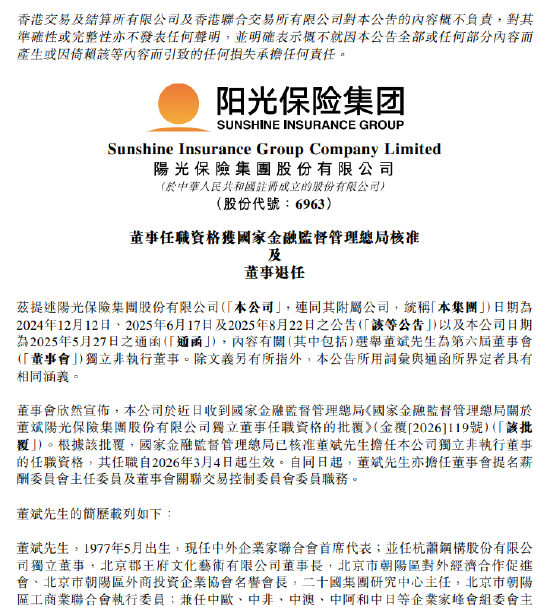 香港交易及結算所有限公司及香港聯合交易所有限公司對本公告的內容概不負責，對其準確性或完整性亦不發表任何聲明，並明確表示概不就因本公告全部或任何部分內容而產生或因倚賴該等內容而引致的任何損失承擔任何責任。

阳光保险集团
SUNSHINE INSURANCE GROUP

Sunshine Insurance Group Company Limited
陽光保險集團股份有限公司
（於中華人民共和國註冊成立的股份有限公司）
（股份代號：6963）

董事任職資格獲國家金融監督管理總局核准
及
董事退任

茲提述陽光保險集團股份有限公司（「本公司」，連同其附屬公司，統稱「本集團」）日期為2024年12月12日、2025年6月17日及2025年8月22日之公告（「該等公告」）以及本公司日期為2025年5月27日之通函（「通函」），內容有關（其中包括）選舉董斌先生為第六屆董事會（「董事會」）獨立非執行董事。除文義另有所指外，本公告所用詞彙與通函所界定者具有相同涵義。

董事會欣然宣佈，本公司於近日收到國家金融監督管理總局《國家金融監督管理總局關於董斌陽光保險集團股份有限公司獨立董事任職資格的批覆》（金覆[2026]119號）（「該批覆」）。根據該批覆，國家金融監督管理總局已核准董斌先生擔任本公司獨立非執行董事的任職資格，其任職自2026年3月4日起生效。自同日起，董斌先生亦擔任董事會提名薪酬委員會主任委員及董事會關聯交易控制委員會委員職務。

董斌先生的簡歷載列如下：

董斌先生，1977年5月出生，現任中外企業家聯合會首席代表；並任杭蕭鋼構股份有限公司獨立董事，北京郡王府文化藝術有限公司董事長，北京市朝陽區對外經濟合作促進會、北京市朝陽區外商投資企業協會名譽會長，二十國集團研究中心主任，北京市朝陽區工商業聯合會執行委員；兼任中歐、中非、中澳、中阿和中日等企業家峰會組委會主